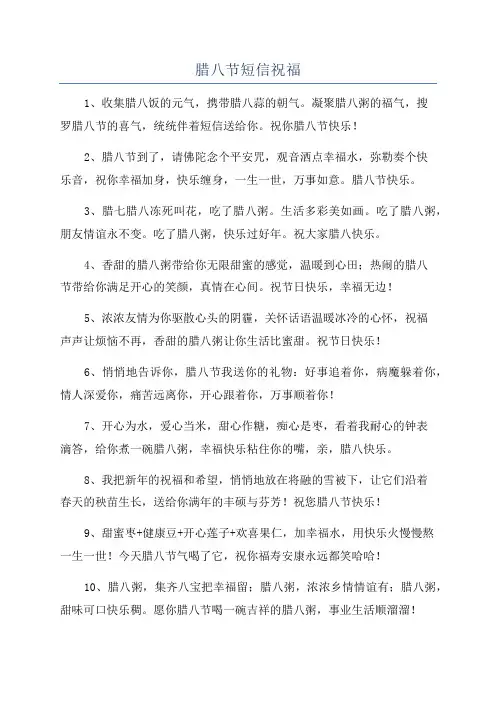 腊八节短信祝福

1、收集腊八饭的元气，携带腊八蒜的朝气。凝聚腊八粥的福气，搜罗腊八节的喜气，统统伴着短信送给你。祝你腊八节快乐！

2、腊八节到了，请佛陀念个平安咒，观音洒点幸福水，弥勒奏个快乐音，祝你幸福加身，快乐缠身，一生一世，万事如意。腊八节快乐。

3、腊七腊八冻死叫花，吃了腊八粥。生活多彩美如画。吃了腊八粥，朋友情谊永不变。吃了腊八粥，快乐过好年。祝大家腊八快乐。

4、香甜的腊八粥带给你无限甜蜜的感觉，温暖到心田；热闹的腊八节带给你满足开心的笑颜，真情在心间。祝节日快乐，幸福无边！

5、浓浓友情为你驱散心头的阴霾，关怀话语温暖冰冷的心怀，祝福声声让烦恼不再，香甜的腊八粥让你生活比蜜甜。祝节日快乐！

6、悄悄地告诉你，腊八节我送你的礼物：好事追着你，病魔躲着你，情人深爱你，痛苦远离你，开心跟着你，万事顺着你！

7、开心为水，爱心当米，甜心作糖，痴心是枣，看着我耐心的钟表滴答，给你煮一碗腊八粥，幸福快乐粘住你的嘴，亲，腊八快乐。

8、我把新年的祝福和希望，悄悄地放在将融的雪被下，让它们沿着春天的秧苗生长，送给你满年的丰硕与芬芳！祝您腊八节快乐！

9、甜蜜枣+健康豆+开心莲子+欢喜果仁，加幸福水，用快乐火慢慢熬一生一世！今天腊八节气喝了它，祝你福寿安康永远都笑哈哈！

10、腊八粥，集齐八宝把幸福留；腊八粥，浓浓乡情情谊有；腊八粥，甜味可口快乐稠。愿你腊八节喝一碗吉祥的腊八粥，事业生活顺溜溜！